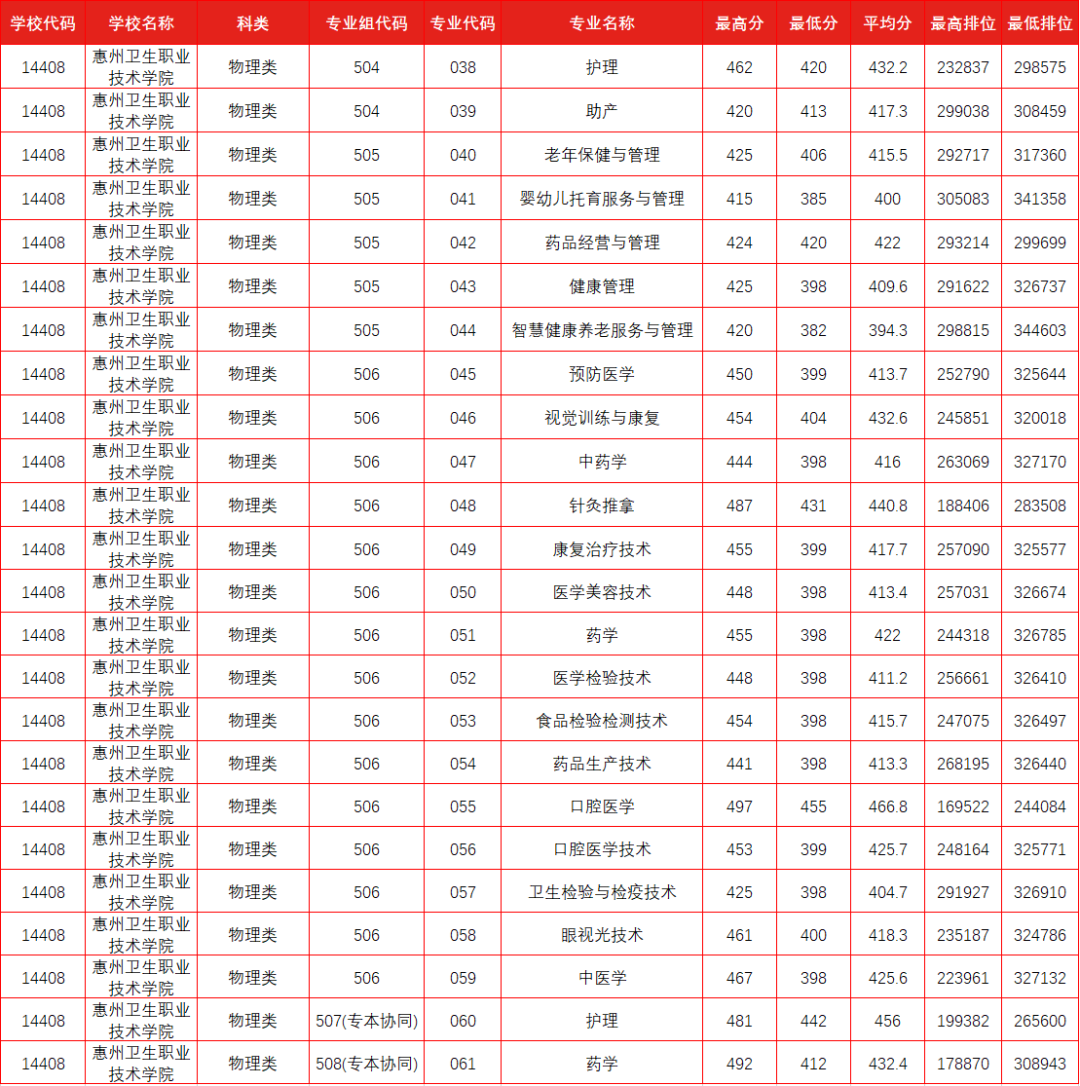 | 学校代码 | 学校名称 | 科类 | 专业组代码 | 专业代码 | 专业名称 | 最高分 | 最低分 | 平均分 | 最高排位 | 最低排位 |
|---|---|---|---|---|---|---|---|---|---|---|
| 14408 | 惠州卫生职业技术学院 | 物理类 | 504 | 038 | 护理 | 462 | 420 | 432.2 | 232837 | 298575 |
| 14408 | 惠州卫生职业技术学院 | 物理类 | 504 | 039 | 助产 | 420 | 413 | 417.3 | 299038 | 308459 |
| 14408 | 惠州卫生职业技术学院 | 物理类 | 505 | 040 | 老年保健与管理 | 425 | 406 | 415.5 | 292717 | 317360 |
| 14408 | 惠州卫生职业技术学院 | 物理类 | 505 | 041 | 婴幼儿托育服务与管理 | 415 | 385 | 400 | 305083 | 341358 |
| 14408 | 惠州卫生职业技术学院 | 物理类 | 505 | 042 | 药品经营与管理 | 424 | 420 | 422 | 293214 | 299699 |
| 14408 | 惠州卫生职业技术学院 | 物理类 | 505 | 043 | 健康管理 | 425 | 398 | 409.6 | 291622 | 326737 |
| 14408 | 惠州卫生职业技术学院 | 物理类 | 505 | 044 | 智慧健康养老服务与管理 | 420 | 382 | 394.3 | 298815 | 344603 |
| 14408 | 惠州卫生职业技术学院 | 物理类 | 506 | 045 | 预防医学 | 450 | 399 | 413.7 | 252790 | 325644 |
| 14408 | 惠州卫生职业技术学院 | 物理类 | 506 | 046 | 视觉训练与康复 | 454 | 404 | 432.6 | 245851 | 320018 |
| 14408 | 惠州卫生职业技术学院 | 物理类 | 506 | 047 | 中药学 | 444 | 398 | 416 | 263069 | 327170 |
| 14408 | 惠州卫生职业技术学院 | 物理类 | 506 | 048 | 针灸推拿 | 487 | 431 | 440.8 | 188406 | 283508 |
| 14408 | 惠州卫生职业技术学院 | 物理类 | 506 | 049 | 康复治疗技术 | 455 | 399 | 417.7 | 257090 | 325577 |
| 14408 | 惠州卫生职业技术学院 | 物理类 | 506 | 050 | 医学美容技术 | 448 | 398 | 413.4 | 257031 | 326674 |
| 14408 | 惠州卫生职业技术学院 | 物理类 | 506 | 051 | 药学 | 455 | 398 | 422 | 244318 | 326785 |
| 14408 | 惠州卫生职业技术学院 | 物理类 | 506 | 052 | 医学检验技术 | 448 | 398 | 411.2 | 256661 | 326410 |
| 14408 | 惠州卫生职业技术学院 | 物理类 | 506 | 053 | 食品检验检测技术 | 454 | 398 | 415.7 | 247075 | 326497 |
| 14408 | 惠州卫生职业技术学院 | 物理类 | 506 | 054 | 药品生产技术 | 441 | 398 | 413.3 | 268195 | 326440 |
| 14408 | 惠州卫生职业技术学院 | 物理类 | 506 | 055 | 口腔医学 | 497 | 455 | 466.8 | 169522 | 244084 |
| 14408 | 惠州卫生职业技术学院 | 物理类 | 506 | 056 | 口腔医学技术 | 453 | 399 | 425.7 | 248164 | 325771 |
| 14408 | 惠州卫生职业技术学院 | 物理类 | 506 | 057 | 卫生检验与检疫技术 | 425 | 398 | 404.7 | 291927 | 326910 |
| 14408 | 惠州卫生职业技术学院 | 物理类 | 506 | 058 | 眼视光技术 | 461 | 400 | 418.3 | 235187 | 324786 |
| 14408 | 惠州卫生职业技术学院 | 物理类 | 506 | 059 | 中医学 | 467 | 398 | 425.6 | 223961 | 327132 |
| 14408 | 惠州卫生职业技术学院 | 物理类 | 507(专本协同) | 060 | 护理 | 481 | 442 | 456 | 199382 | 265600 |
| 14408 | 惠州卫生职业技术学院 | 物理类 | 508(专本协同) | 061 | 药学 | 492 | 412 | 432.4 | 178870 | 308943 |